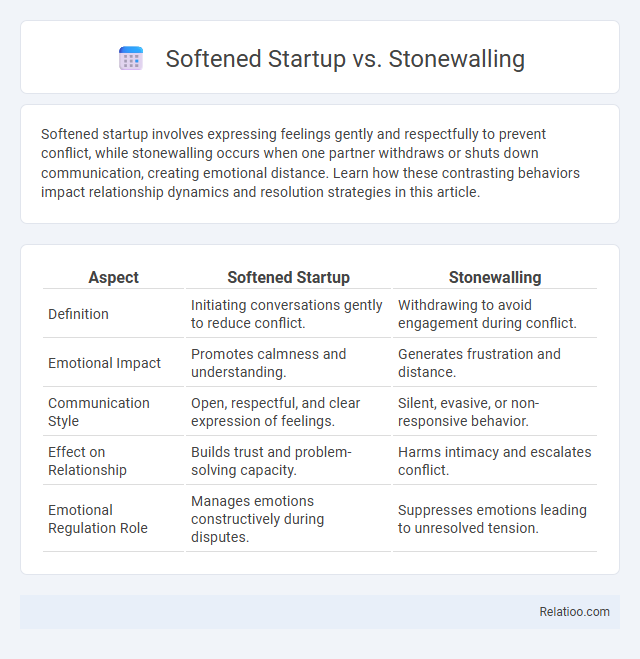 Softened Startup vs. Stonewalling

Softened startup involves expressing feelings gently and respectfully to prevent conflict, while stonewalling occurs when one partner withdraws or shuts down communication, creating emotional distance. Learn how these contrasting behaviors impact relationship dynamics and resolution strategies in this article.

| Aspect | Softened Startup | Stonewalling |
|---|---|---|
| Definition | Initiating conversations gently to reduce conflict. | Withdrawing to avoid engagement during conflict. |
| Emotional Impact | Promotes calmness and understanding. | Generates frustration and distance. |
| Communication Style | Open, respectful, and clear expression of feelings. | Silent, evasive, or non-responsive behavior. |
| Effect on Relationship | Builds trust and problem-solving capacity. | Harms intimacy and escalates conflict. |
| Emotional Regulation Role | Manages emotions constructively during disputes. | Suppresses emotions leading to unresolved tension. |

Relatioo.com